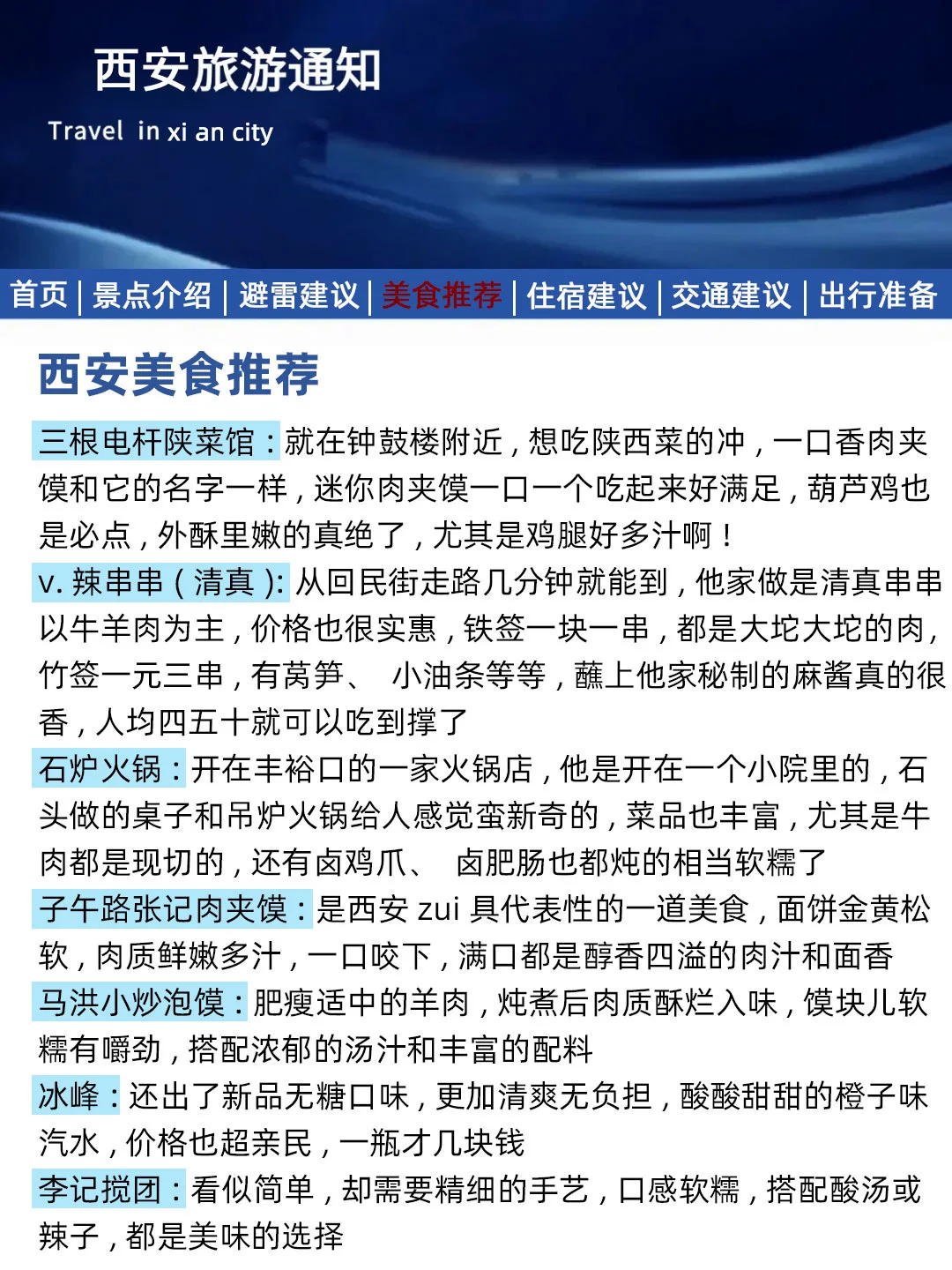 西安旅游通知

Travel in xi an city

首页 | 景点介绍 | 避雷建议 | 美食推荐 | 住宿建议 | 交通建议 | 出行准备

西安美食推荐

三根电杆陕菜馆：就在钟鼓楼附近，想吃陕西菜的冲，一口香肉夹馍和它的名字一样，迷你肉夹馍一口一个吃起来好满足，葫芦鸡也是必点，外酥里嫩的真绝了，尤其是鸡腿好多汁啊！

v. 辣串串（清真）: 从回民街走路几分钟就能到，他家做是清真串串以牛羊肉为主，价格也很实惠，铁签一块一串，都是大坨大坨的肉，竹签一元三串，有莴笋、 小油条等等，蘸上他家秘制的麻酱真的很香，人均四五十就可以吃到撑了

石炉火锅：开在丰裕口的一家火锅店，他是开在一个小院里的，石头做的桌子和吊炉火锅给人感觉蛮新奇的，菜品也丰富，尤其是牛肉都是现切的，还有卤鸡爪、 卤肥肠也都炖的相当软糯了

子午路张记肉夹馍：是西安 zui 具代表性的一道美食，面饼金黄松软，肉质鲜嫩多汁，一口咬下，满口都是醇香四溢的肉汁和面香

马洪小炒泡馍：肥瘦适中的羊肉，炖煮后肉质酥烂入味，馍块儿软糯有嚼劲，搭配浓郁的汤汁和丰富的配料

冰峰：还出了新品无糖口味，更加清爽无负担，酸酸甜甜的橙子味汽水，价格也超亲民，一瓶才几块钱

李记搅团：看似简单，却需要精细的手艺，口感软糯，搭配酸汤或辣子，都是美味的选择